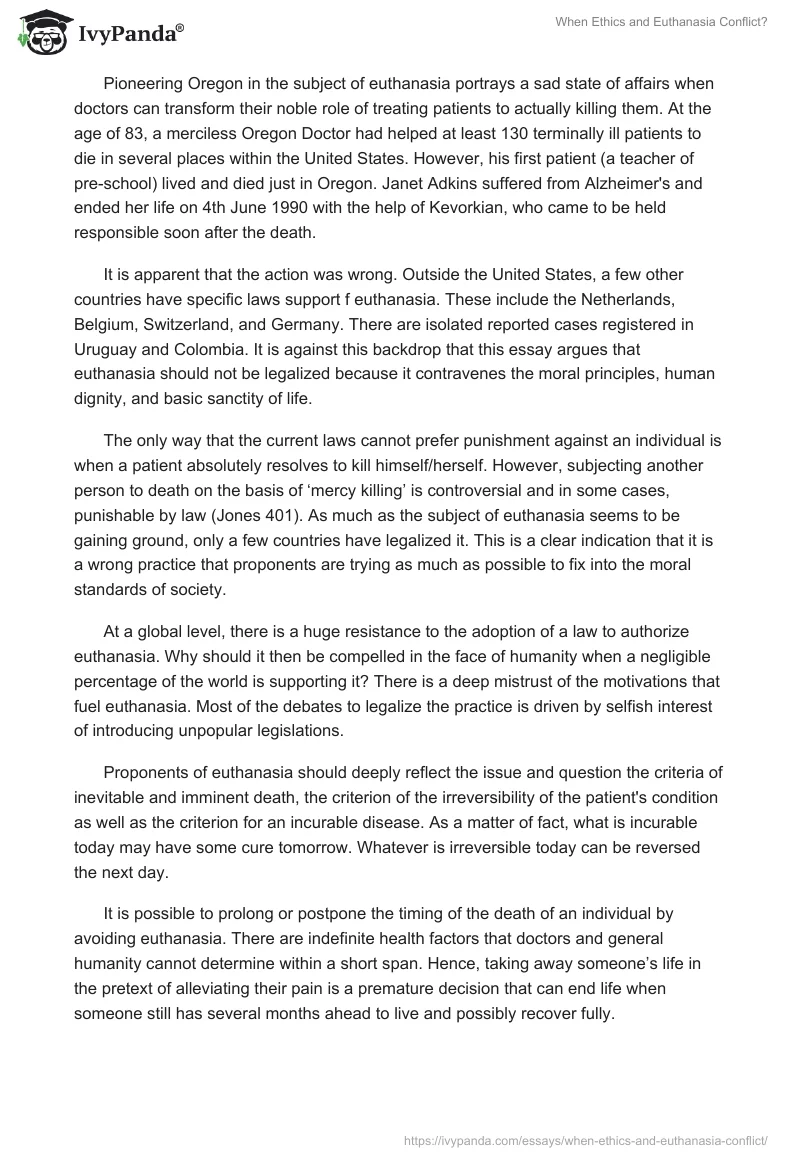 IvyPanda®

When Ethics and Euthanasia Conflict?

Pioneering Oregon in the subject of euthanasia portrays a sad state of affairs when doctors can transform their noble role of treating patients to actually killing them. At the age of 83, a merciless Oregon Doctor had helped at least 130 terminally ill patients to die in several places within the United States. However, his first patient (a teacher of pre-school) lived and died just in Oregon. Janet Adkins suffered from Alzheimer's and ended her life on 4th June 1990 with the help of Kevorkian, who came to be held responsible soon after the death.

It is apparent that the action was wrong. Outside the United States, a few other countries have specific laws support f euthanasia. These include the Netherlands, Belgium, Switzerland, and Germany. There are isolated reported cases registered in Uruguay and Colombia. It is against this backdrop that this essay argues that euthanasia should not be legalized because it contravenes the moral principles, human dignity, and basic sanctity of life.

The only way that the current laws cannot prefer punishment against an individual is when a patient absolutely resolves to kill himself/herself. However, subjecting another person to death on the basis of ‘mercy killing’ is controversial and in some cases, punishable by law (Jones 401). As much as the subject of euthanasia seems to be gaining ground, only a few countries have legalized it. This is a clear indication that it is a wrong practice that proponents are trying as much as possible to fix into the moral standards of society.

At a global level, there is a huge resistance to the adoption of a law to authorize euthanasia. Why should it then be compelled in the face of humanity when a negligible percentage of the world is supporting it? There is a deep mistrust of the motivations that fuel euthanasia. Most of the debates to legalize the practice is driven by selfish interest of introducing unpopular legislations.

Proponents of euthanasia should deeply reflect the issue and question the criteria of inevitable and imminent death, the criterion of the irreversibility of the patient's condition as well as the criterion for an incurable disease. As a matter of fact, what is incurable today may have some cure tomorrow. Whatever is irreversible today can be reversed the next day.

It is possible to prolong or postpone the timing of the death of an individual by avoiding euthanasia. There are indefinite health factors that doctors and general humanity cannot determine within a short span. Hence, taking away someone’s life in the pretext of alleviating their pain is a premature decision that can end life when someone still has several months ahead to live and possibly recover fully.

https://ivypanda.com/essays/when-ethics-and-euthanasia-conflict/